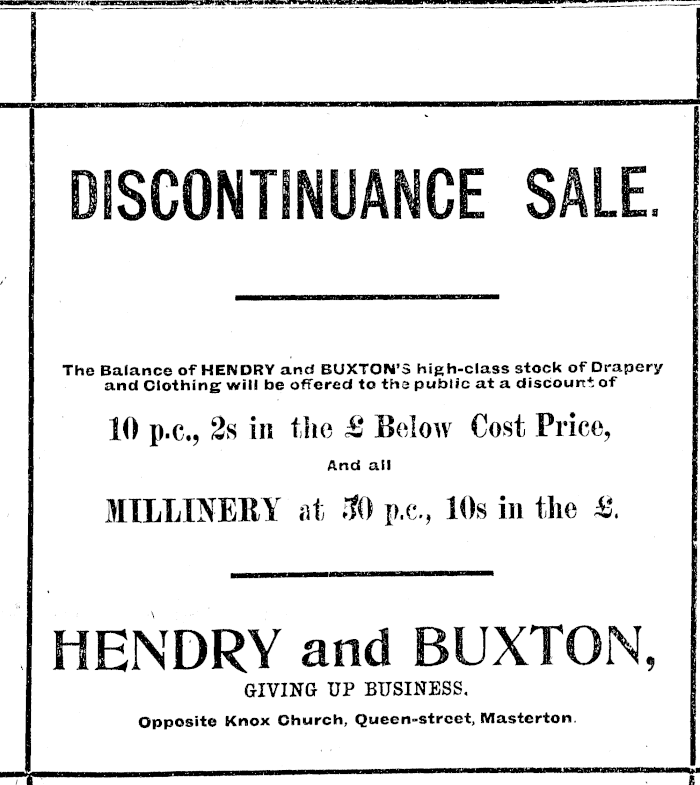 DISCONTINUANCE SALE.

The Balance of HENDRY and BUXTON'S high-class stock of Drapery and Clothing will be offered to the public at a discount of

10 p.c., 2s in the £ Below Cost Price,

And all

MILLINERY at 50 p.c., 10s in the £.

HENDRY and BUXTON,

GIVING UP BUSINESS.

Opposite Knox Church, Queen-street, Masterton.